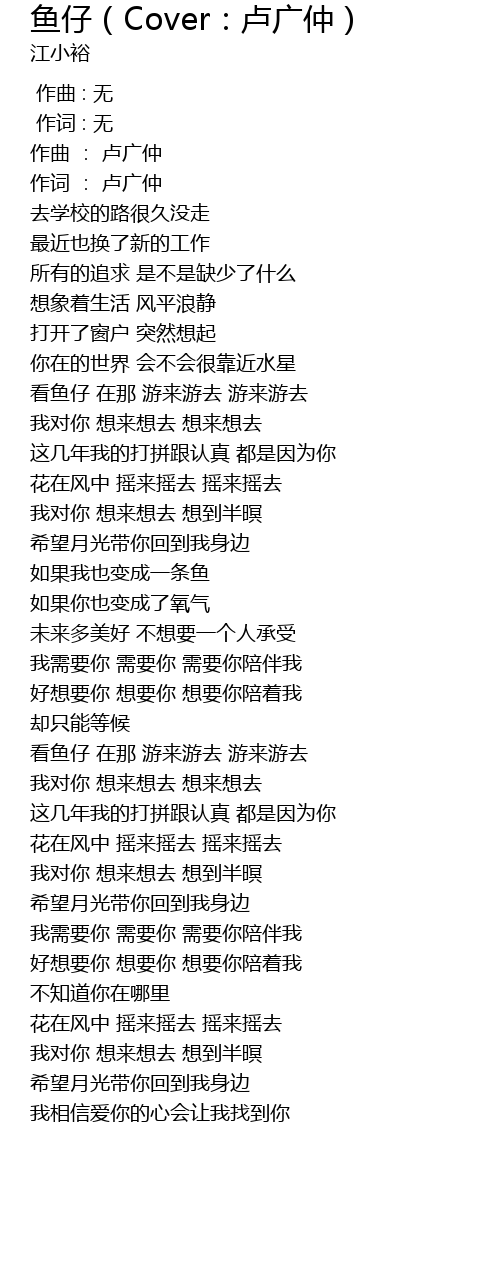 鱼仔（Cover：卢广仲）
江小裕

作曲 : 无
作词 : 无
作曲 ： 卢广仲
作词 ： 卢广仲
去学校的路很久没走
最近也换了新的工作
所有的追求 是不是缺少了什么
想象着生活 风平浪静
打开了窗户 突然想起
你在的世界 会不会很靠近水星
看鱼仔 在那 游来游去 游来游去
我对你 想来想去 想来想去
这几年我的打拼跟认真 都是因为你
花在风中 摇来摇去 摇来摇去
我对你 想来想去 想到半暝
希望月光带你回到我身边
如果我也变成一条鱼
如果你也变成了氧气
未来多美好 不想要一个人承受
我需要你 需要你 需要你陪伴我
好想要你 想要你 想要你陪着我
却只能等候
看鱼仔 在那 游来游去 游来游去
我对你 想来想去 想来想去
这几年我的打拼跟认真 都是因为你
花在风中 摇来摇去 摇来摇去
我对你 想来想去 想到半暝
希望月光带你回到我身边
我需要你 需要你 需要你陪伴我
好想要你 想要你 想要你陪着我
不知道你在哪里
花在风中 摇来摇去 摇来摇去
我对你 想来想去 想到半暝
希望月光带你回到我身边
我相信爱你的心会让我找到你